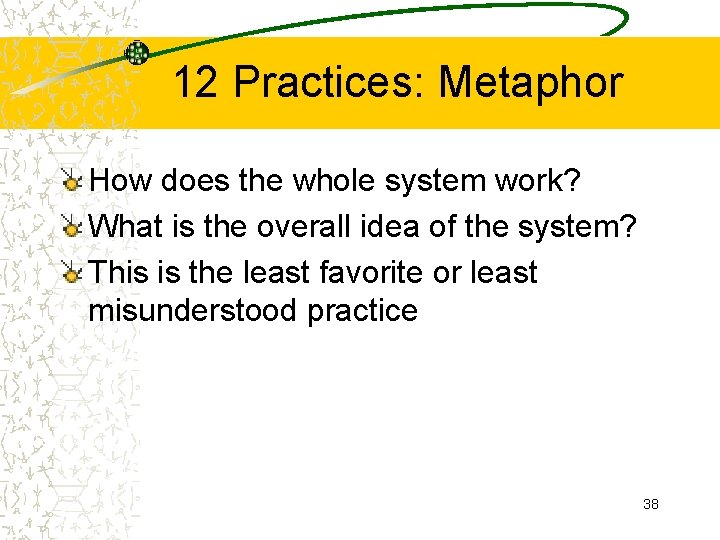 12 Practices: Metaphor

How does the whole system work?

What is the overall idea of the system?

This is the least favorite or least misunderstood practice

38